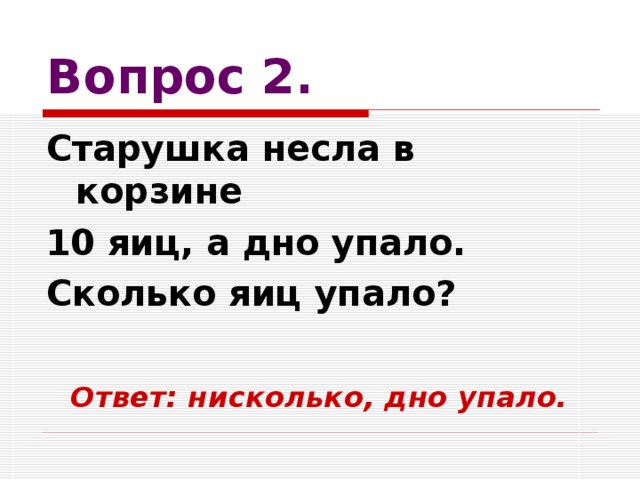 Вопрос 2.

Старушка несла в корзине

10 яиц, а дно упало.

Сколько яиц упало?

Ответ: нисколько, дно упало.